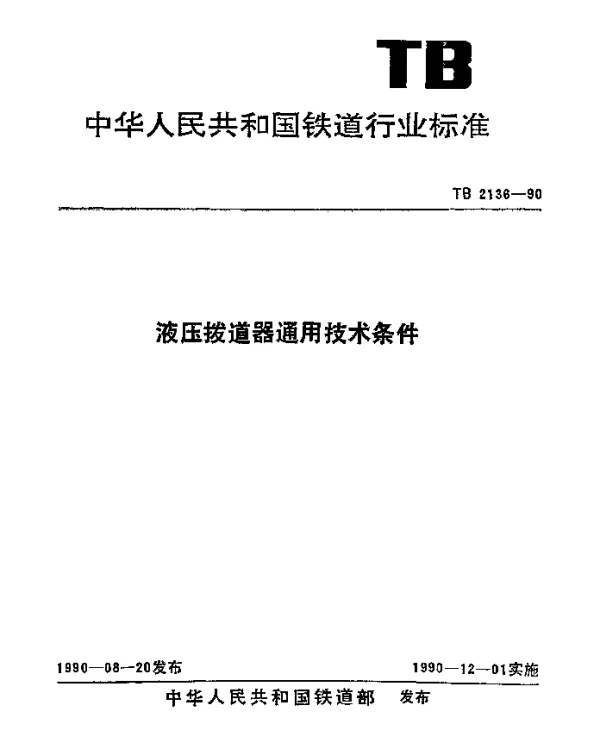 TB

中华人民共和国铁道行业标准

TB 2136—90

液压拨道器通用技术条件

1990—08—20发布

1990—12—01实施

中华人民共和国铁道部 发布